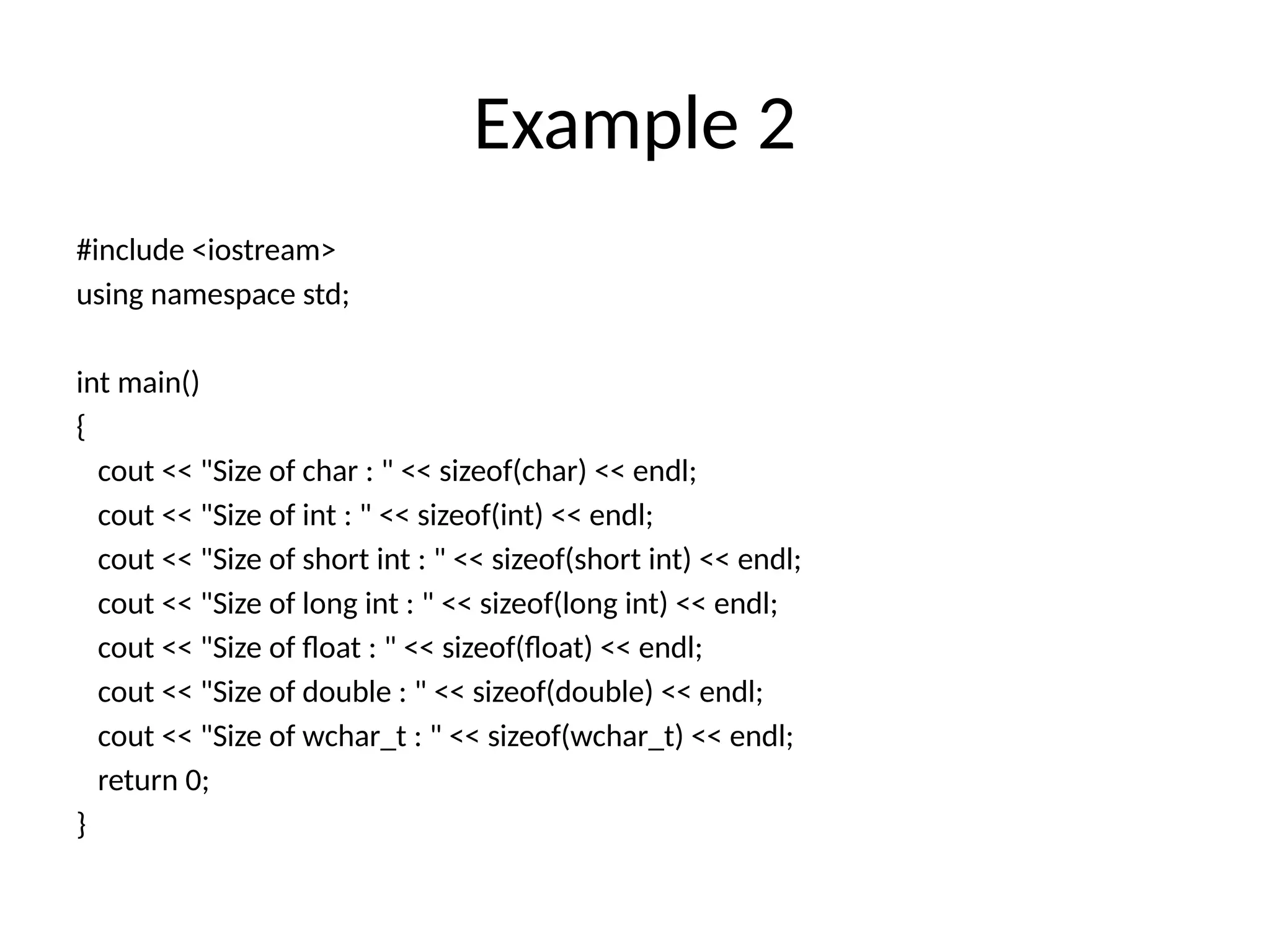 Example 2

#include <iostream>
using namespace std;

int main()
{
   cout << "Size of char : " << sizeof(char) << endl;
   cout << "Size of int : " << sizeof(int) << endl;
   cout << "Size of short int : " << sizeof(short int) << endl;
   cout << "Size of long int : " << sizeof(long int) << endl;
   cout << "Size of float : " << sizeof(float) << endl;
   cout << "Size of double : " << sizeof(double) << endl;
   cout << "Size of wchar_t : " << sizeof(wchar_t) << endl;
   return 0;
}